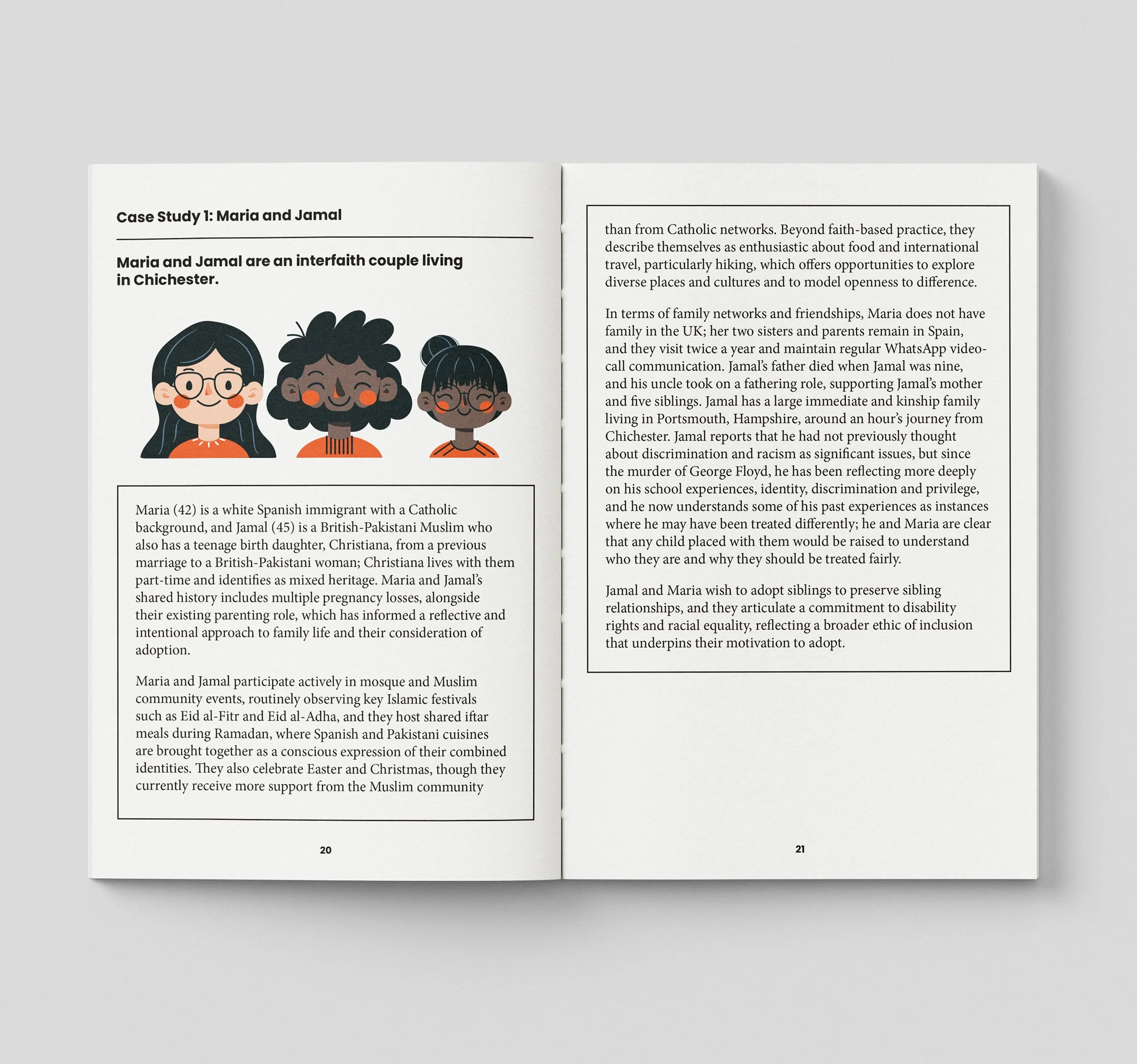 Case Study 1: Maria and Jamal

Maria and Jamal are an interfaith couple living in Chichester.

Maria (42) is a white Spanish immigrant with a Catholic background, and Jamal (45) is a British-Pakistani Muslim who also has a teenage birth daughter, Christiana, from a previous marriage to a British-Pakistani woman; Christiana lives with them part-time and identifies as mixed heritage. Maria and Jamal's shared history includes multiple pregnancy losses, alongside their existing parenting role, which has informed a reflective and intentional approach to family life and their consideration of adoption.

Maria and Jamal participate actively in mosque and Muslim community events, routinely observing key Islamic festivals such as Eid al-Fitr and Eid al-Adha, and they host shared iftar meals during Ramadan, where Spanish and Pakistani cuisines are brought together as a conscious expression of their combined identities. They also celebrate Easter and Christmas, though they currently receive more support from the Muslim community

20

than from Catholic networks. Beyond faith-based practice, they describe themselves as enthusiastic about food and international travel, particularly hiking, which offers opportunities to explore diverse places and cultures and to model openness to difference.

In terms of family networks and friendships, Maria does not have family in the UK; her two sisters and parents remain in Spain, and they visit twice a year and maintain regular WhatsApp video-call communication. Jamal's father died when Jamal was nine, and his uncle took on a fathering role, supporting Jamal's mother and five siblings. Jamal has a large immediate and kinship family living in Portsmouth, Hampshire, around an hour's journey from Chichester. Jamal reports that he had not previously thought about discrimination and racism as significant issues, but since the murder of George Floyd, he has been reflecting more deeply on his school experiences, identity, discrimination and privilege, and he now understands some of his past experiences as instances where he may have been treated differently; he and Maria are clear that any child placed with them would be raised to understand who they are and why they should be treated fairly.

Jamal and Maria wish to adopt siblings to preserve sibling relationships, and they articulate a commitment to disability rights and racial equality, reflecting a broader ethic of inclusion that underpins their motivation to adopt.

21